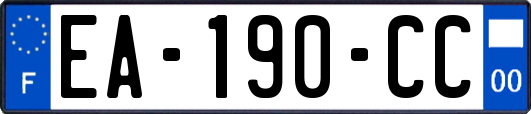 F
EA-190-CC
00